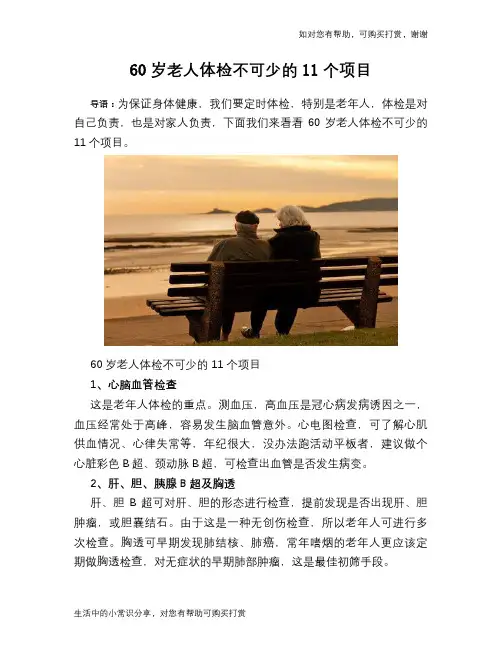 如对您有帮助，可购买打赏，谢谢

60岁老人体检不可少的11个项目

导语：为保证身体健康，我们要定时体检，特别是老年人，体检是对自己负责，也是对家人负责，下面我们来看看60岁老人体检不可少的11个项目。

60岁老人体检不可少的11个项目

1、心脑血管检查

这是老年人体检的重点。测血压，高血压是冠心病发病诱因之一，血压经常处于高峰，容易发生脑血管意外。心电图检查，可了解心肌供血情况、心律失常等，年纪很大，没办法跑活动平板者，建议做个心脏彩色B超、颈动脉B超，可检查出血管是否发生病变。

2、肝、胆、胰腺B超及胸透

肝、胆B超可对肝、胆的形态进行检查，提前发现是否出现肝、胆肿瘤，或胆囊结石。由于这是一种无创伤检查，所以老年人可进行多次检查。胸透可早期发现肺结核、肺癌，常年嗜烟的老年人更应该定期做胸透检查，对无症状的早期肺部肿瘤，这是最佳初筛手段。

生活中的小常识分享，对您有帮助可购买打赏